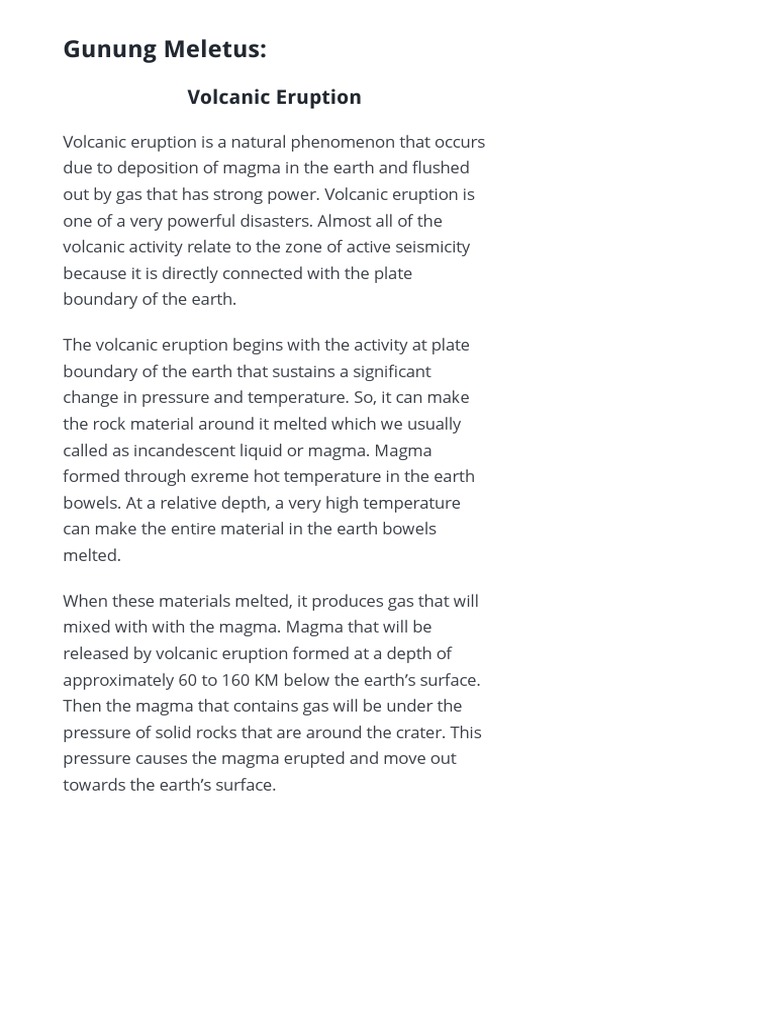 Gunung Meletus:

Volcanic Eruption

Volcanic eruption is a natural phenomenon that occurs due to deposition of magma in the earth and flushed out by gas that has strong power. Volcanic eruption is one of a very powerful disasters. Almost all of the volcanic activity relate to the zone of active seismicity because it is directly connected with the plate boundary of the earth.

The volcanic eruption begins with the activity at plate boundary of the earth that sustains a significant change in pressure and temperature. So, it can make the rock material around it melted which we usually called as incandescent liquid or magma. Magma formed through exreme hot temperature in the earth bowels. At a relative depth, a very high temperature can make the entire material in the earth bowels melted.

When these materials melted, it produces gas that will mixed with with the magma. Magma that will be released by volcanic eruption formed at a depth of approximately 60 to 160 KM below the earth's surface. Then the magma that contains gas will be under the pressure of solid rocks that are around the crater. This pressure causes the magma erupted and move out towards the earth's surface.